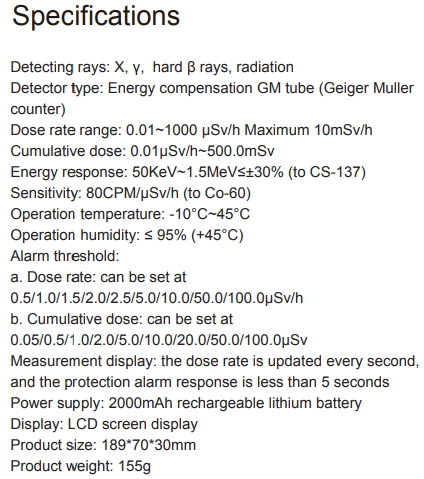 Specifications

Detecting rays: X, γ, hard β rays, radiation
Detector type: Energy compensation GM tube (Geiger Muller counter)
Dose rate range: 0.01~1000 μSv/h Maximum 10mSv/h
Cumulative dose: 0.01μSv/h~500.0mSv
Energy response: 50KeV~1.5MeV≤±30% (to CS-137)
Sensitivity: 80CPM/μSv/h (to Co-60)
Operation temperature: -10°C~45°C
Operation humidity: ≤ 95% (+45°C)
Alarm threshold:
a. Dose rate: can be set at 0.5/1.0/1.5/2.0/2.5/5.0/10.0/50.0/100.0μSv/h
b. Cumulative dose: can be set at 0.05/0.5/1.0/2.0/5.0/10.0/20.0/50.0/100.0μSv
Measurement display: the dose rate is updated every second, and the protection alarm response is less than 5 seconds
Power supply: 2000mAh rechargeable lithium battery
Display: LCD screen display
Product size: 189*70*30mm
Product weight: 155g